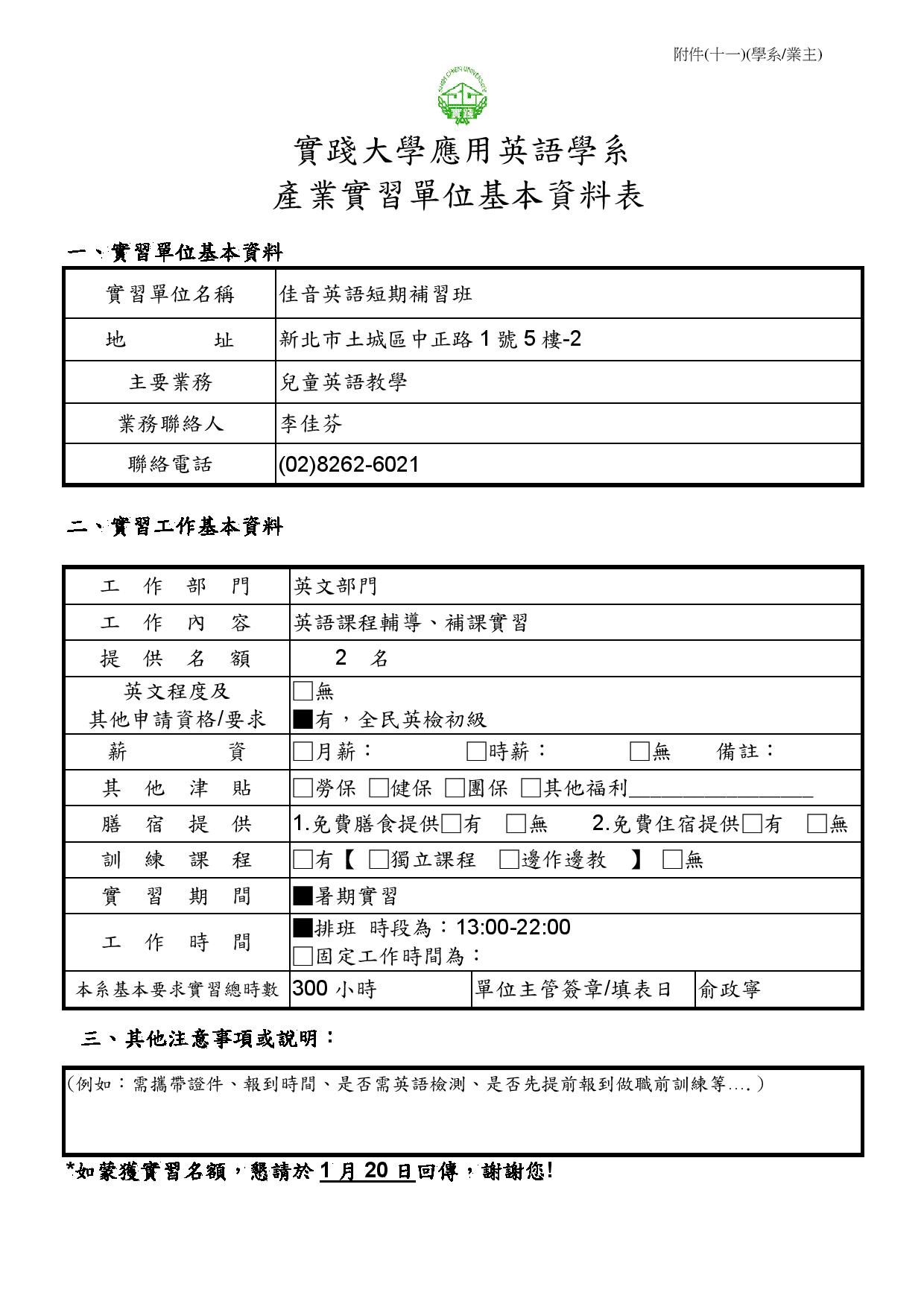 附件(十一)(學系/業主)

SHIH CHIEN UNIVERSITY

實踐大學應用英語學系
產業實習單位基本資料表

一、實習單位基本資料

| 實習單位名稱 | 佳音英語短期補習班 |
|---|---|
| 地　　址 | 新北市土城區中正路 1 號 5 樓-2 |
| 主要業務 | 兒童英語教學 |
| 業務聯絡人 | 李佳芬 |
| 聯絡電話 | (02)8262-6021 |

二、實習工作基本資料

| 工　作　部　門 | 英文部門 | | |
|---|---|---|---|
| 工　作　內　容 | 英語課程輔導、補課實習 | | |
| 提　供　名　額 | 2　名 | | |
| 英文程度及 其他申請資格/要求 | □無 ■有，全民英檢初級 | | |
| 薪　　資 | □月薪：　□時薪：　□無　備註： | | |
| 其　他　津　貼 | □勞保 □健保 □團保 □其他福利________________ | | |
| 膳　宿　提　供 | 1.免費膳食提供□有 □無　2.免費住宿提供□有 □無 | | |
| 訓　練　課　程 | □有【 □獨立課程 □邊作邊教 】 □無 | | |
| 實　習　期　間 | ■暑期實習 | | |
| 工　作　時　間 | ■排班 時段為：13:00-22:00 □固定工作時間為： | | |
| 本系基本要求實習總時數 | 300 小時 | 單位主管簽章/填表日 | 俞政寧 |

三、其他注意事項或說明：

(例如：需攜帶證件、報到時間、是否需英語檢測、是否先提前報到做職前訓練等....)

*如蒙獲實習名額，懇請於 1 月 20 日回傳，謝謝您!